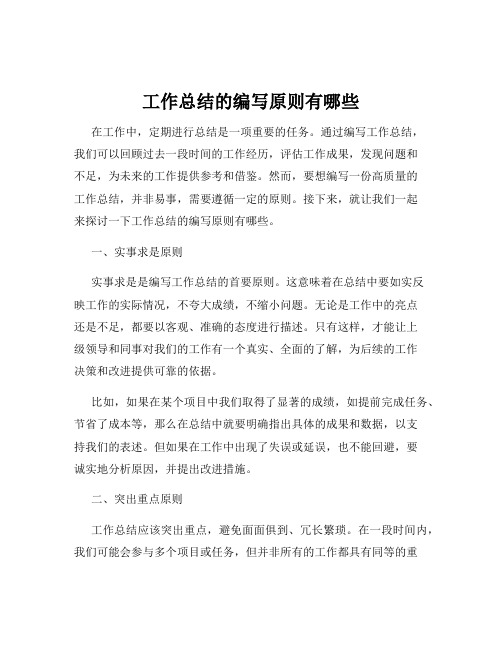 工作总结的编写原则有哪些

在工作中，定期进行总结是一项重要的任务。通过编写工作总结，我们可以回顾过去一段时间的工作经历，评估工作成果，发现问题和不足，为未来的工作提供参考和借鉴。然而，要想编写一份高质量的工作总结，并非易事，需要遵循一定的原则。接下来，就让我们一起来探讨一下工作总结的编写原则有哪些。

一、实事求是原则

实事求是是编写工作总结的首要原则。这意味着在总结中要如实反映工作的实际情况，不夸大成绩，不缩小问题。无论是工作中的亮点还是不足，都要以客观、准确的态度进行描述。只有这样，才能让上级领导和同事对我们的工作有一个真实、全面的了解，为后续的工作决策和改进提供可靠的依据。

比如，如果在某个项目中我们取得了显著的成绩，如提前完成任务、节省了成本等，那么在总结中就要明确指出具体的成果和数据，以支持我们的表述。但如果在工作中出现了失误或延误，也不能回避，要诚实地分析原因，并提出改进措施。

二、突出重点原则

工作总结应该突出重点，避免面面俱到、冗长繁琐。在一段时间内，我们可能会参与多个项目或任务，但并非所有的工作都具有同等的重